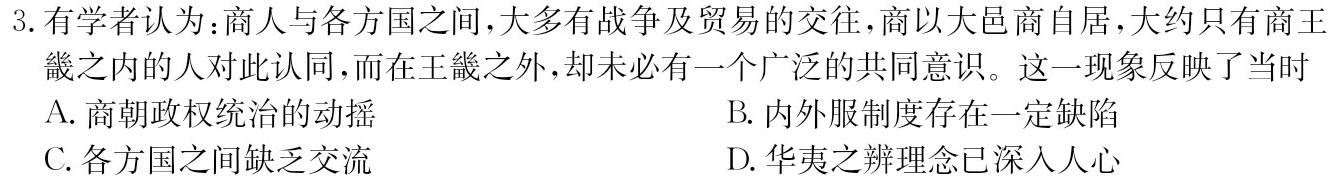 3. 有学者认为：商人与各方国之间，大多有战争及贸易的交往，商以大邑商自居，大约只有商王畿之内的人对此认同，而在王畿之外，却未必有一个广泛的共同意识。这一现象反映了当时

A. 商朝政权统治的动摇

B. 内外服制度存在一定缺陷

C. 各方国之间缺乏交流

D. 华夷之辨理念已深入人心